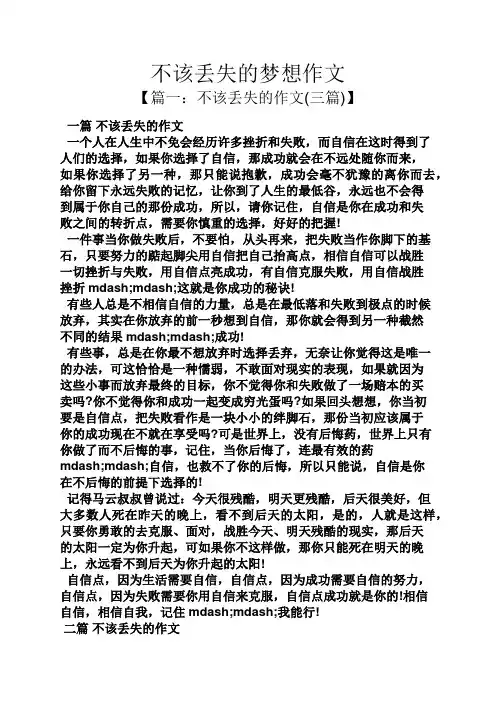 不该丢失的梦想作文

【篇一：不该丢失的作文(三篇)】

一篇 不该丢失的作文

一个人在人生中不免会经历许多挫折和失败，而自信在这时得到了人们的选择，如果你选择了自信，那成功就会在不远处随你而来，如果你选择了另一种，那只能说抱歉，成功会毫不犹豫的离你而去，给你留下永远失败的记忆，让你到了人生的最低谷，永远也不会得到属于你自己的那份成功，所以，请你记住，自信是你在成功和失败之间的转折点，需要你慎重的选择，好好的把握！

一件事当你做失败后，不要怕，从头再来，把失败当作你脚下的基石，只要努力的踮起脚尖用自信把自己抬高点，相信自信可以战胜一切挫折与失败，用自信点亮成功，有自信克服失败，用自信战胜挫折 mdash;mdash;这就是你成功的秘诀！

有些人总是不相信自信的力量，总是在最低落和失败到极点的时候放弃，其实在你放弃的前一秒想到自信，那你就会得到另一种截然不同的结果 mdash;mdash;成功！

有些事，总是在你最不想放弃时选择丢弃，无奈让你觉得这是唯一的办法，可这恰恰是一种懦弱，不敢面对现实的表现，如果就因为这些小事而放弃最终的目标，你不觉得你和失败做了一场赔本的买卖吗?你不觉得你和成功一起变成穷光蛋吗?如果回头想想，你当初要是自信点，把失败看作是一块小小的绊脚石，那份当初应该属于你的成功现在不就在享受吗?可是世界上，没有后悔药，世界上只有你做了而不后悔的事，记住，当你后悔了，连最有效的药 mdash;mdash;自信，也救不了你的后悔，所以只能说，自信是你在不后悔的前提下选择的！

记得马云叔叔曾说过：今天很残酷，明天更残酷，后天很美好，但大多数人死在昨天的晚上，看不到后天的太阳，是的，人就是这样，只要你勇敢的去克服、面对，战胜今天、明天残酷的现实，那后天的太阳一定为你升起，可如果你不这样做，那你只能死在明天的晚上，永远看不到后天为你升起的太阳！

自信点，因为生活需要自信，自信点，因为成功需要自信的努力，自信点，因为失败需要你用自信来克服，自信点成功就是你的!相信自信，相信自我，记住 mdash;mdash;我能行！

二篇 不该丢失的作文